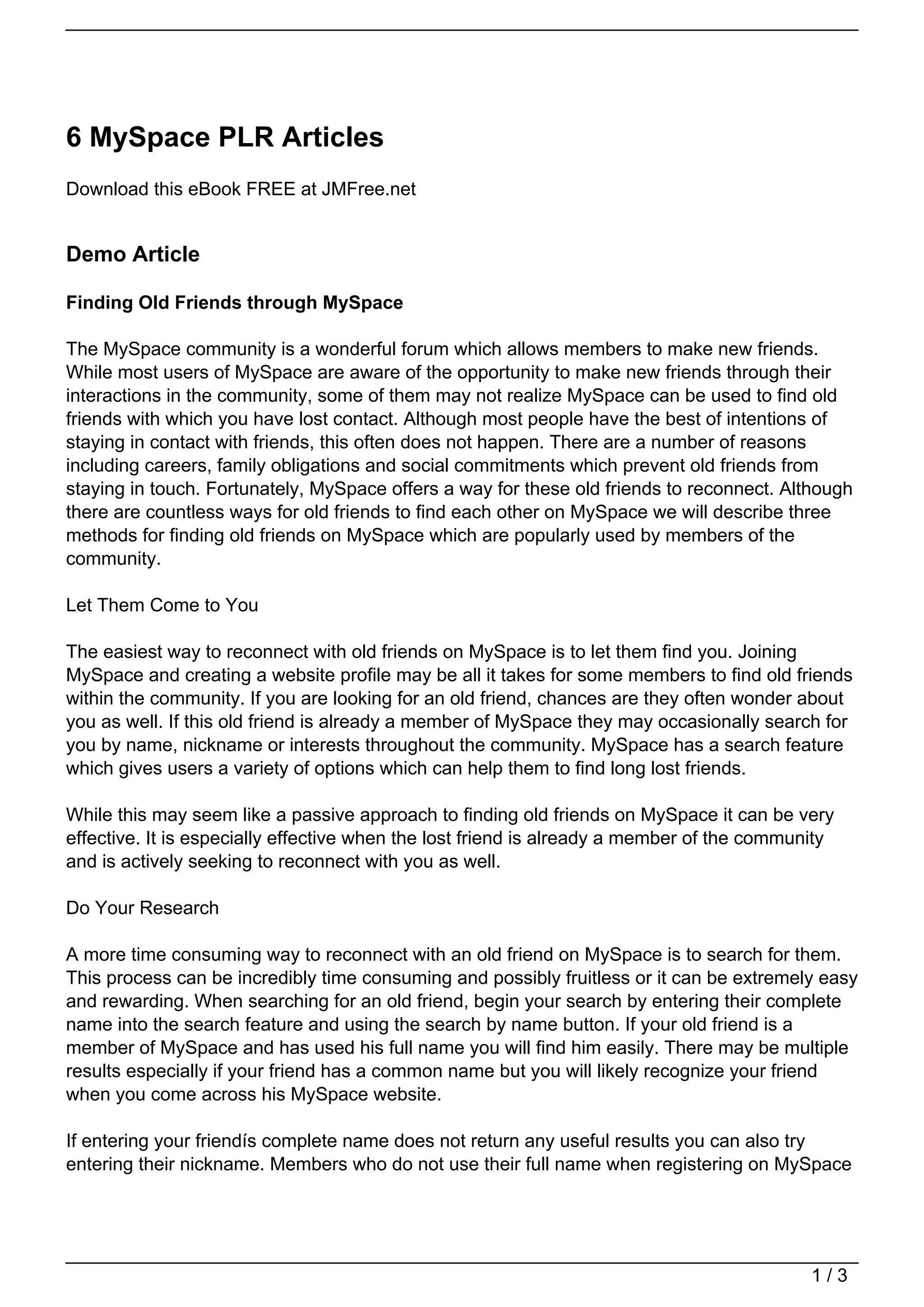 6 MySpace PLR Articles

Download this eBook FREE at JMFree.net

Demo Article

Finding Old Friends through MySpace

The MySpace community is a wonderful forum which allows members to make new friends. While most users of MySpace are aware of the opportunity to make new friends through their interactions in the community, some of them may not realize MySpace can be used to find old friends with which you have lost contact. Although most people have the best of intentions of staying in contact with friends, this often does not happen. There are a number of reasons including careers, family obligations and social commitments which prevent old friends from staying in touch. Fortunately, MySpace offers a way for these old friends to reconnect. Although there are countless ways for old friends to find each other on MySpace we will describe three methods for finding old friends on MySpace which are popularly used by members of the community.

Let Them Come to You

The easiest way to reconnect with old friends on MySpace is to let them find you. Joining MySpace and creating a website profile may be all it takes for some members to find old friends within the community. If you are looking for an old friend, chances are they often wonder about you as well. If this old friend is already a member of MySpace they may occasionally search for you by name, nickname or interests throughout the community. MySpace has a search feature which gives users a variety of options which can help them to find long lost friends.

While this may seem like a passive approach to finding old friends on MySpace it can be very effective. It is especially effective when the lost friend is already a member of the community and is actively seeking to reconnect with you as well.

Do Your Research

A more time consuming way to reconnect with an old friend on MySpace is to search for them. This process can be incredibly time consuming and possibly fruitless or it can be extremely easy and rewarding. When searching for an old friend, begin your search by entering their complete name into the search feature and using the search by name button. If your old friend is a member of MySpace and has used his full name you will find him easily. There may be multiple results especially if your friend has a common name but you will likely recognize your friend when you come across his MySpace website.

If entering your friendís complete name does not return any useful results you can also try entering their nickname. Members who do not use their full name when registering on MySpace

1 / 3